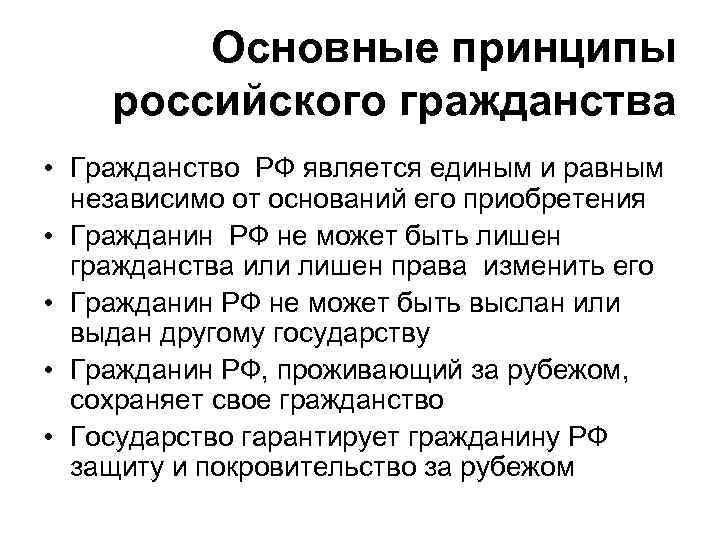 Основные принципы российского гражданства

• Гражданство РФ является единым и равным независимо от оснований его приобретения
• Гражданин РФ не может быть лишен гражданства или лишен права изменить его
• Гражданин РФ не может быть выслан или выдан другому государству
• Гражданин РФ, проживающий за рубежом, сохраняет свое гражданство
• Государство гарантирует гражданину РФ защиту и покровительство за рубежом